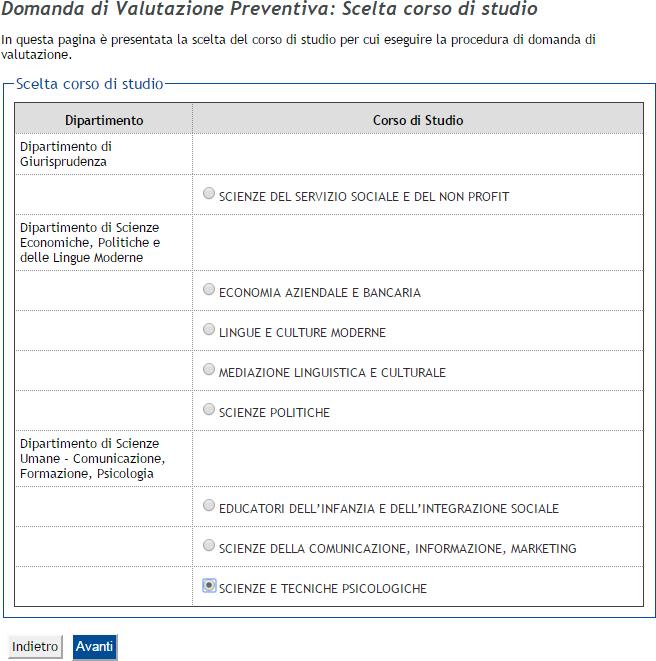 Domanda di Valutazione Preventiva: Scelta corso di studio

In questa pagina è presentata la scelta del corso di studio per cui eseguire la procedura di domanda di valutazione.

Scelta corso di studio

| Dipartimento | Corso di Studio |
|---|---|
| Dipartimento di Giurisprudenza | |
| | SCIENZE DEL SERVIZIO SOCIALE E DEL NON PROFIT |
| Dipartimento di Scienze Economiche, Politiche e delle Lingue Moderne | |
| | ECONOMIA AZIENDALE E BANCARIA |
| | LINGUE E CULTURE MODERNE |
| | MEDIAZIONE LINGUISTICA E CULTURALE |
| | SCIENZE POLITICHE |
| Dipartimento di Scienze Umane - Comunicazione, Formazione, Psicologia | |
| | EDUCATORI DELL'INFANZIA E DELL'INTEGRAZIONE SOCIALE |
| | SCIENZE DELLA COMUNICAZIONE, INFORMAZIONE, MARKETING |
| | SCIENZE E TECNICHE PSICOLOGICHE |

Indietro Avanti